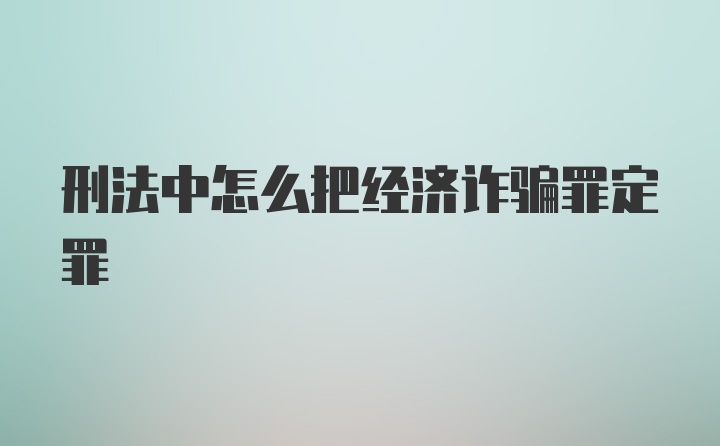 刑法中怎么把经济诈骗罪定罪